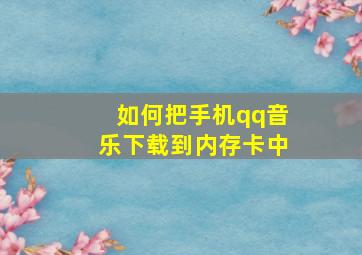 如何把手机qq音乐下载到内存卡中